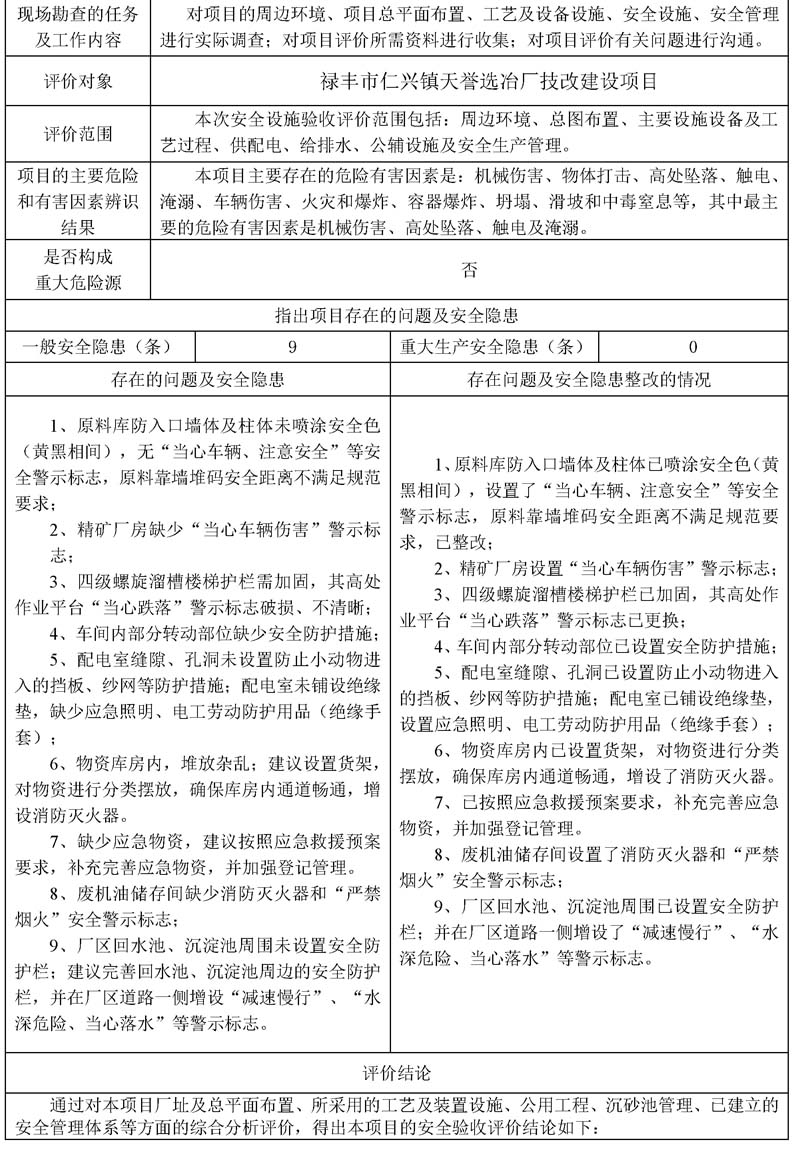 | 现场勘查的任务及工作内容 | 对项目的周边环境、项目总平面布置、工艺及设备设施、安全设施、安全管理进行实际调查；对项目评价所需资料进行收集；对项目评价有关问题进行沟通。 |
|---|---|
| 评价对象 | 禄丰市仁兴镇天誉选冶厂技改建设项目 |
| 评价范围 | 本次安全设施验收评价范围包括：周边环境、总图布置、主要设施设备及工艺过程、供配电、给排水、公辅设施及安全生产管理。 |
| 项目的主要危险和有害因素辨识结果 | 本项目主要存在的危险有害因素是：机械伤害、物体打击、高处坠落、触电、淹溺、车辆伤害、火灾和爆炸、容器爆炸、坍塌、滑坡和中毒窒息等，其中最主要的危险有害因素是机械伤害、高处坠落、触电及淹溺。 |
| 是否构成重大危险源 | 否 |

指出项目存在的问题及安全隐患

| 一般安全隐患（条） | 9 | 重大生产安全隐患（条） | 0 |
|---|---|---|---|

| 存在的问题及安全隐患 | 存在问题及安全隐患整改的情况 |
|---|---|
| 1、原料库防入口墙体及柱体未喷涂安全色（黄黑相间），无“当心车辆、注意安全”等安全警示标志，原料靠墙堆码安全距离不满足规范要求；<br>2、精矿厂房缺少“当心车辆伤害”警示标志；<br>3、四级螺旋溜槽楼梯护栏需加固，其高处作业平台“当心跌落”警示标志破损、不清晰；<br>4、车间内部分转动部位缺少安全防护措施；<br>5、配电室缝隙、孔洞未设置防止小动物进入的挡板、纱网等防护措施；配电室未铺设绝缘垫，缺少应急照明、电工劳动防护用品（绝缘手套）；<br>6、物资库房内，堆放杂乱；建议设置货架，对物资进行分类摆放，确保库房内通道畅通，增设消防灭火器。<br>7、缺少应急物资，建议按照应急救援预案要求，补充完善应急物资，并加强登记管理。<br>8、废机油储存间缺少消防灭火器和“严禁烟火”安全警示标志；<br>9、厂区回水池、沉淀池周围未设置安全防护栏；建议完善回水池、沉淀池周边的安全防护栏，并在厂区道路一侧增设“减速慢行”、“水深危险、当心落水”等警示标志。 | 1、原料库防入口墙体及柱体已喷涂安全色（黄黑相间），设置了“当心车辆、注意安全”等安全警示标志，原料靠墙堆码安全距离不满足规范要求，已整改；<br>2、精矿厂房设置“当心车辆伤害”警示标志；<br>3、四级螺旋溜槽楼梯护栏已加固，其高处作业平台“当心跌落”警示标志已更换；<br>4、车间内部分转动部位已设置安全防护措施；<br>5、配电室缝隙、孔洞已设置防止小动物进入的挡板、纱网等防护措施；配电室已铺设绝缘垫，设置应急照明、电工劳动防护用品（绝缘手套）；<br>6、物资库房内已设置货架，对物资进行分类摆放，确保库房内通道畅通，增设了消防灭火器。<br>7、已按照应急救援预案要求，补充完善应急物资，并加强登记管理。<br>8、废机油储存间设置了消防灭火器和“严禁烟火”安全警示标志；<br>9、厂区回水池、沉淀池周围已设置安全防护栏；并在厂区道路一侧增设了“减速慢行”、“水深危险、当心落水”等警示标志。 |

评价结论

通过对本项目厂址及总平面布置、所采用的工艺及装置设施、公用工程、沉砂池管理、已建立的安全管理体系等方面的综合分析评价，得出本项目的安全验收评价结论如下：